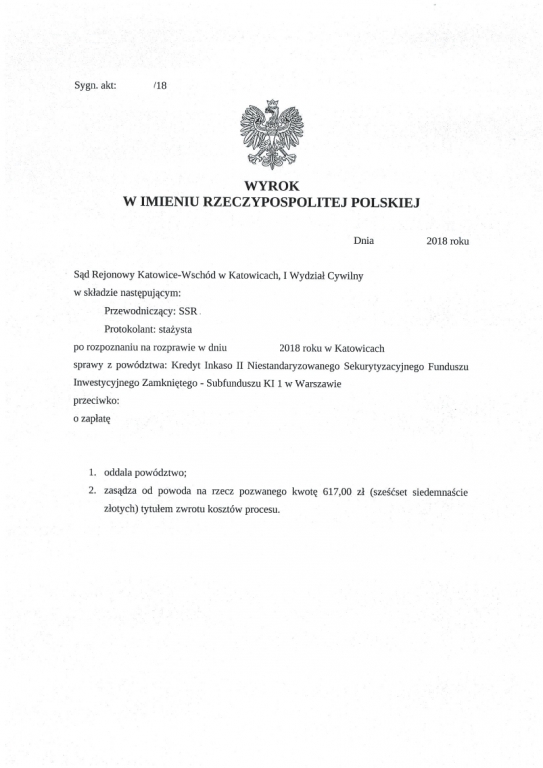 Sygn. akt: /18

WYROK
W IMIENIU RZECZYPOSPOLITEJ POLSKIEJ

Dnia 2018 roku

Sąd Rejonowy Katowice-Wschód w Katowicach, I Wydział Cywilny
w składzie następującym:
Przewodniczący: SSR
Protokolant: stażysta
po rozpoznaniu na rozprawie w dniu 2018 roku w Katowicach
sprawy z powództwa: Kredyt Inkaso II Niestandaryzowanego Sekurytyzacyjnego Funduszu Inwestycyjnego Zamkniętego - Subfunduszu KI 1 w Warszawie
przeciwko:
o zapłatę

1. oddala powództwo;
2. zasądza od powoda na rzecz pozwanego kwotę 617,00 zł (sześćset siedemnaście złotych) tytułem zwrotu kosztów procesu.